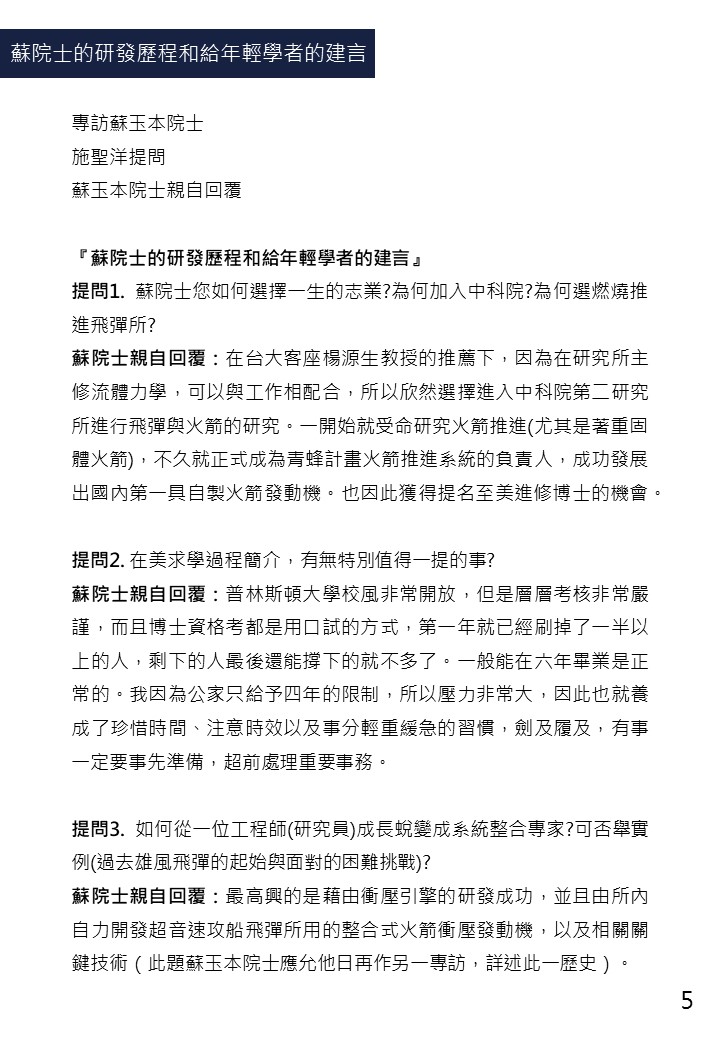 蘇院士的研發歷程和給年輕學者的建言

專訪蘇玉本院士
施聖洋提問
蘇玉本院士親自回覆

『蘇院士的研發歷程和給年輕學者的建言』
提問1. 蘇院士您如何選擇一生的志業?為何加入中科院?為何選燃燒推進飛彈所?
蘇院士親自回覆：在台大客座楊源生教授的推薦下，因為在研究所主修流體力學，可以與工作相配合，所以欣然選擇進入中科院第二研究所進行飛彈與火箭的研究。一開始就受命研究火箭推進(尤其是著重固體火箭)，不久就正式成為青蜂計畫火箭推進系統的負責人，成功發展出國內第一具自製火箭發動機。也因此獲得提名至美進修博士的機會。

提問2. 在美求學過程簡介，有無特別值得一提的事?
蘇院士親自回覆：普林斯頓大學校風非常開放，但是層層考核非常嚴謹，而且博士資格考都是用口試的方式，第一年就已經刷掉了一半以上的人，剩下的人最後還能撐下的就不多了。一般能在六年畢業是正常的。我因為公家只給予四年的限制，所以壓力非常大，因此也就養成了珍惜時間、注意時效以及事分輕重緩急的習慣，劍及履及，有事一定要事先準備，超前處理重要事務。

提問3. 如何從一位工程師(研究員)成長蛻變成系統整合專家?可否舉實例(過去雄風飛彈的起始與面對的困難挑戰)?
蘇院士親自回覆：最高興的是藉由衝壓引擎的研發成功，並且由所內自力開發超音速攻船飛彈所用的整合式火箭衝壓發動機，以及相關關鍵技術（此題蘇玉本院士應允他日再作另一專訪，詳述此一歷史）。

5